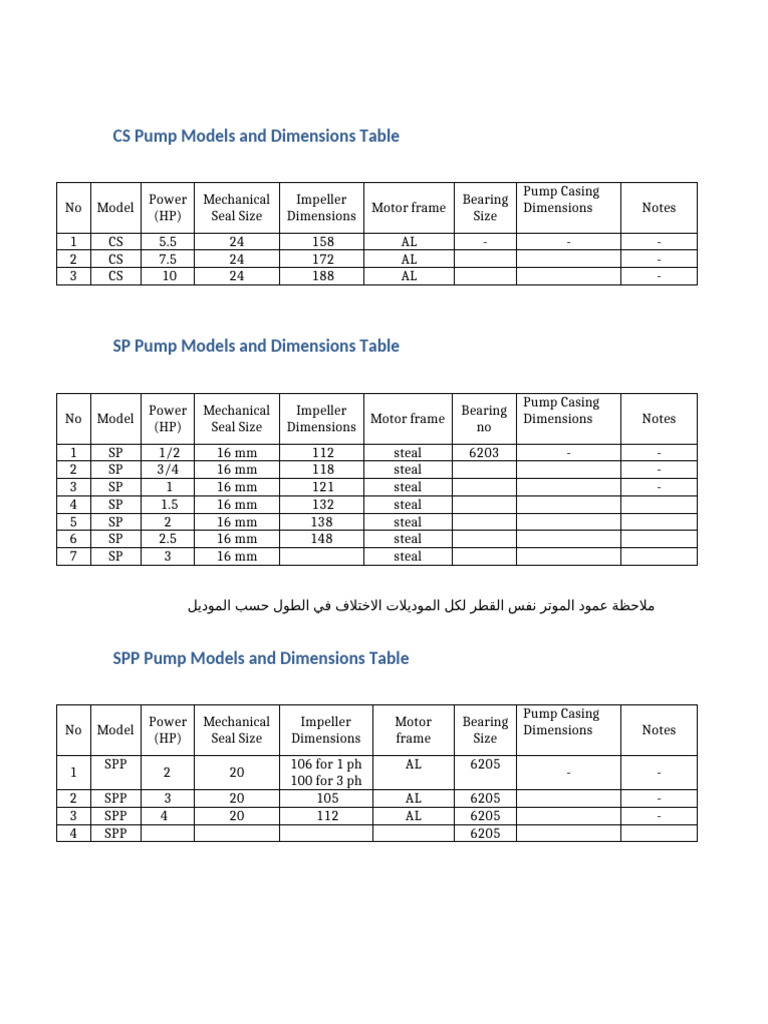 CS Pump Models and Dimensions Table

| No | Model | Power (HP) | Mechanical Seal Size | Impeller Dimensions | Motor frame | Bearing Size | Pump Casing Dimensions | Notes |
|---|---|---|---|---|---|---|---|---|
| 1 | CS | 5.5 | 24 | 158 | AL | - | - | - |
| 2 | CS | 7.5 | 24 | 172 | AL | | | - |
| 3 | CS | 10 | 24 | 188 | AL | | | - |

SP Pump Models and Dimensions Table

| No | Model | Power (HP) | Mechanical Seal Size | Impeller Dimensions | Motor frame | Bearing no | Pump Casing Dimensions | Notes |
|---|---|---|---|---|---|---|---|---|
| 1 | SP | 1/2 | 16 mm | 112 | steal | 6203 | - | - |
| 2 | SP | 3/4 | 16 mm | 118 | steal | | | - |
| 3 | SP | 1 | 16 mm | 121 | steal | | | - |
| 4 | SP | 1.5 | 16 mm | 132 | steal | | | |
| 5 | SP | 2 | 16 mm | 138 | steal | | | |
| 6 | SP | 2.5 | 16 mm | 148 | steal | | | |
| 7 | SP | 3 | 16 mm | | steal | | | |

ملاحظة عمود الموتر نفس القطر لكل الموديلات الاختلاف في الطول حسب الموديل

SPP Pump Models and Dimensions Table

| No | Model | Power (HP) | Mechanical Seal Size | Impeller Dimensions | Motor frame | Bearing Size | Pump Casing Dimensions | Notes |
|---|---|---|---|---|---|---|---|---|
| 1 | SPP | 2 | 20 | 106 for 1 ph 100 for 3 ph | AL | 6205 | - | - |
| 2 | SPP | 3 | 20 | 105 | AL | 6205 | | - |
| 3 | SPP | 4 | 20 | 112 | AL | 6205 | | - |
| 4 | SPP | | | | | 6205 | | |